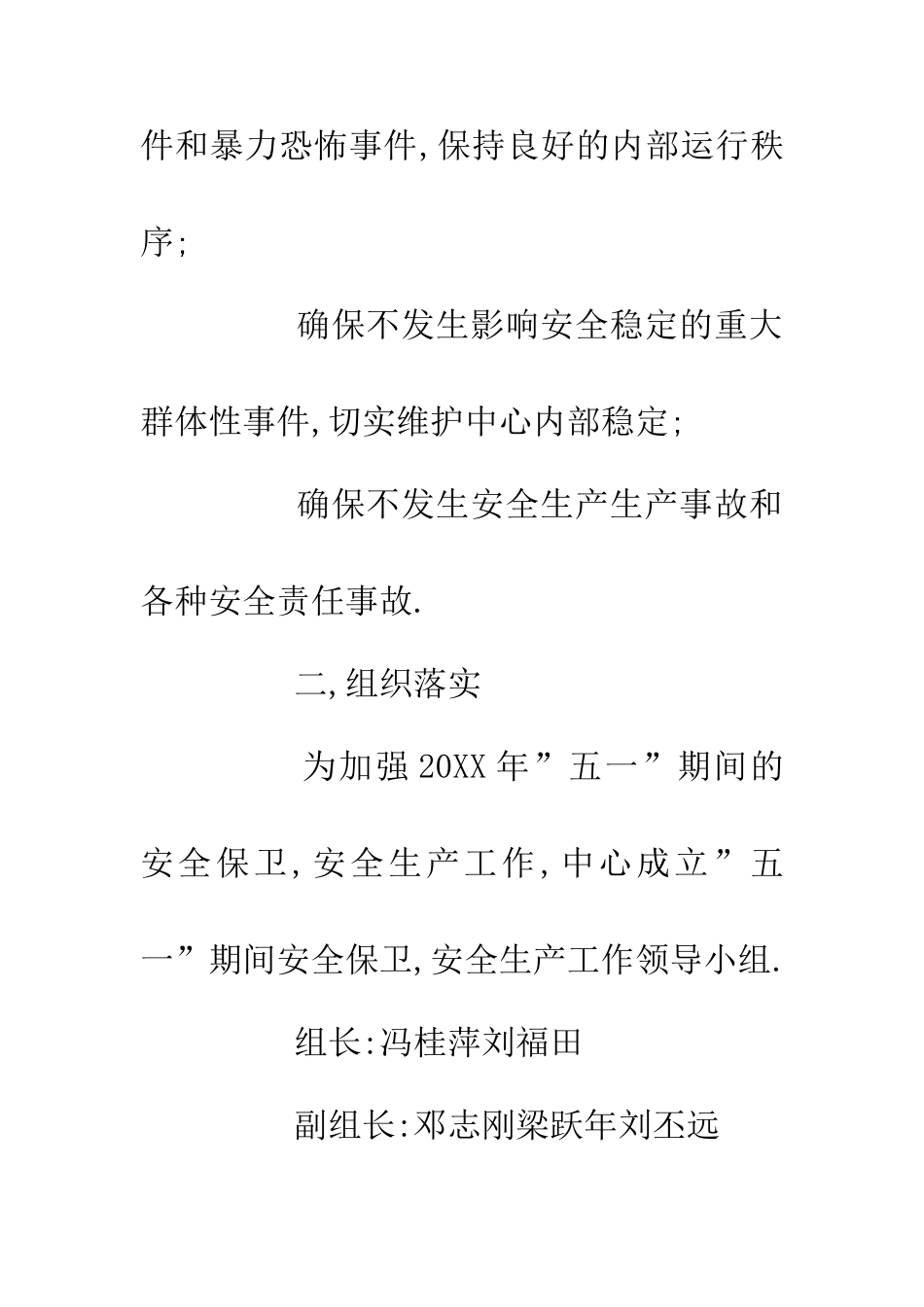 件和暴力恐怖事件,保持良好的内部运行秩序;

确保不发生影响安全稳定的重大群体性事件,切实维护中心内部稳定;

确保不发生安全生产生产事故和各种安全责任事故.

二,组织落实

为加强20XX年”五一”期间的安全保卫,安全生产工作,中心成立”五一”期间安全保卫,安全生产工作领导小组.

组长:冯桂萍刘福田

副组长:邓志刚梁跃年刘丕远